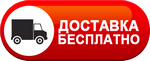 ДОСТАВКА
БЕСПЛАТНО